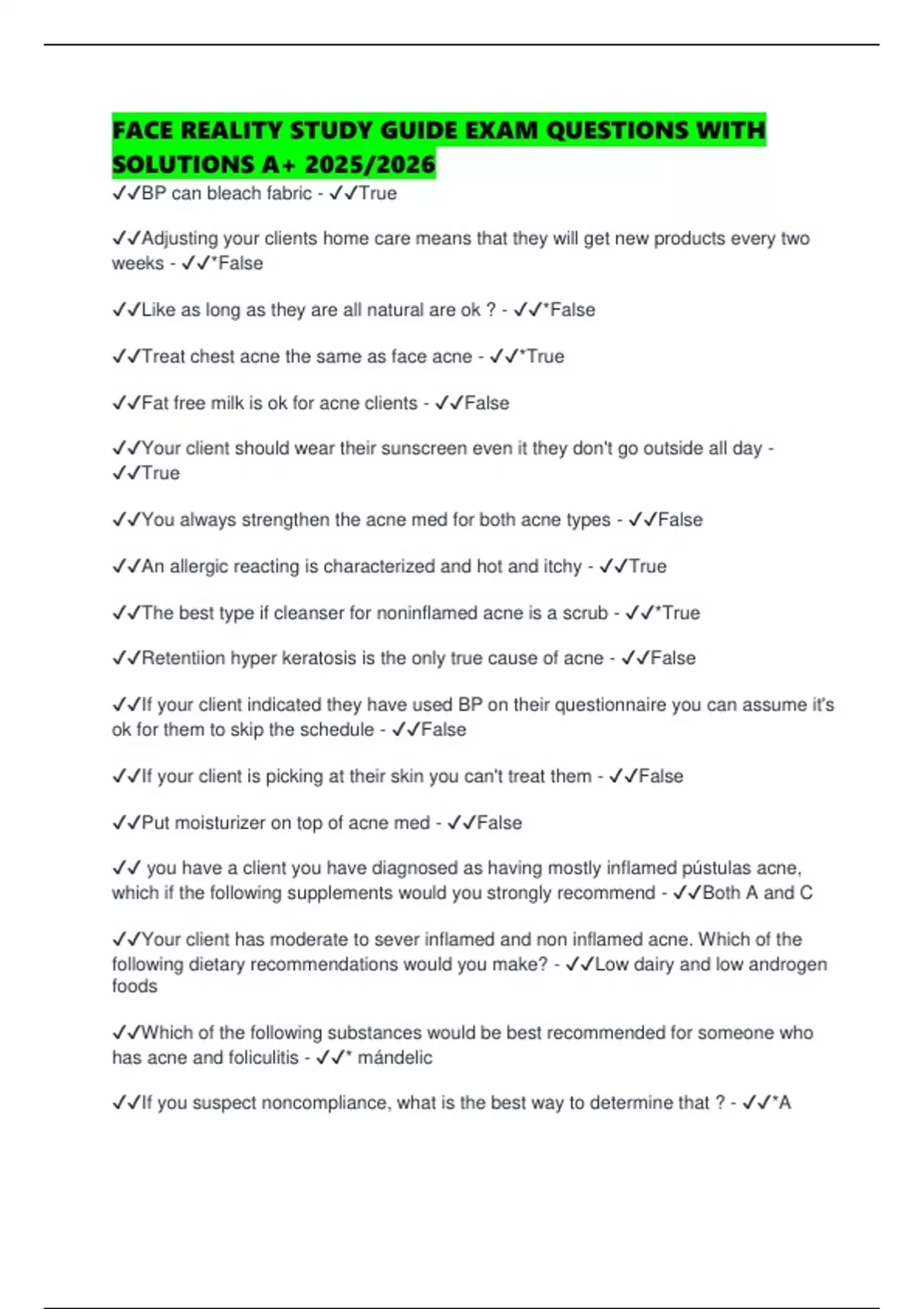 FACE REALITY STUDY GUIDE EXAM QUESTIONS WITH SOLUTIONS A+ 2025/2026

✓✓BP can bleach fabric - ✓✓True

✓✓Adjusting your clients home care means that they will get new products every two weeks - ✓✓*False

✓✓Like as long as they are all natural are ok ? - ✓✓*False

✓✓Treat chest acne the same as face acne - ✓✓*True

✓✓Fat free milk is ok for acne clients - ✓✓False

✓✓Your client should wear their sunscreen even it they don't go outside all day - ✓✓True

✓✓You always strengthen the acne med for both acne types - ✓✓False

✓✓An allergic reacting is characterized and hot and itchy - ✓✓True

✓✓The best type if cleanser for noninflamed acne is a scrub - ✓✓*True

✓✓Retentiion hyper keratosis is the only true cause of acne - ✓✓False

✓✓If your client indicated they have used BP on their questionnaire you can assume it's ok for them to skip the schedule - ✓✓False

✓✓If your client is picking at their skin you can't treat them - ✓✓False

✓✓Put moisturizer on top of acne med - ✓✓False

✓✓ you have a client you have diagnosed as having mostly inflamed pústulas acne, which if the following supplements would you strongly recommend - ✓✓Both A and C

✓✓Your client has moderate to sever inflamed and non inflamed acne. Which of the following dietary recommendations would you make? - ✓✓Low dairy and low androgen foods

✓✓Which of the following substances would be best recommended for someone who has acne and foliculitis - ✓✓* mándelic

✓✓If you suspect noncompliance, what is the best way to determine that ? - ✓✓*A